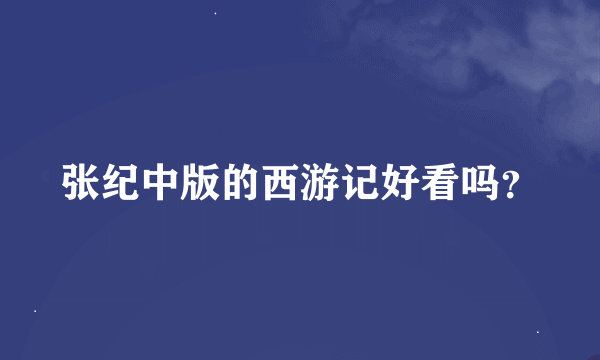 张纪中版的西游记好看吗?